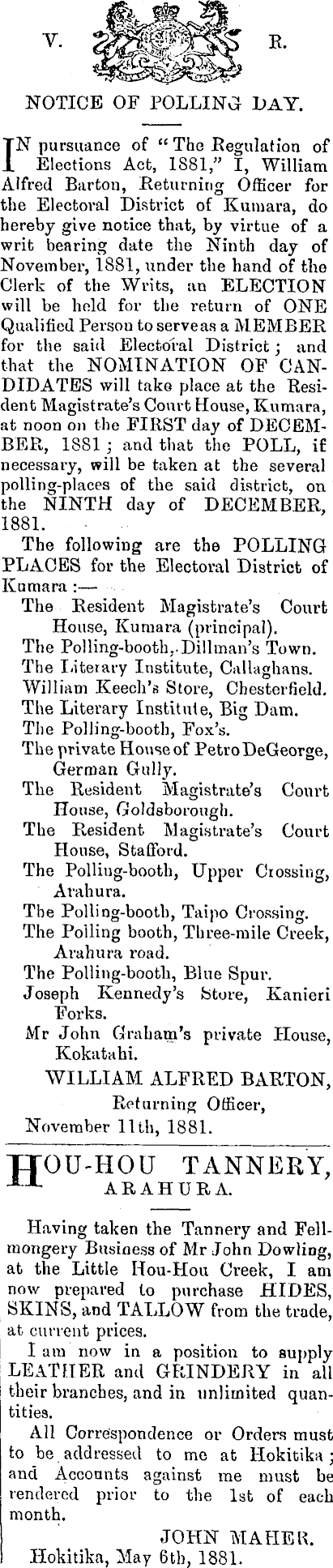 V. R.

NOTICE OF POLLING DAY.

IN pursuance of "The Regulation of Elections Act, 1881," I, William Alfred Barton, Returning Officer for the Electoral District of Kumara, do hereby give notice that, by virtue of a writ bearing date the Ninth day of November, 1881, under the hand of the Clerk of the Writs, an ELECTION will be held for the return of ONE Qualified Person to serve as a MEMBER for the said Electoral District; and that the NOMINATION OF CANDIDATES will take place at the Resident Magistrate's Court House, Kumara, at noon on the FIRST day of DECEMBER, 1881; and that the POLL, if necessary, will be taken at the several polling-places of the said district, on the NINTH day of DECEMBER, 1881.

The following are the POLLING PLACES for the Electoral District of Kumara:—

The Resident Magistrate's Court House, Kumara (principal).
The Polling-booth, Dillman's Town.
The Literary Institute, Callaghans.
William Keech's Store, Chesterfield.
The Literary Institute, Big Dam.
The Polling-booth, Fox's.
The private House of Petro DeGeorge, German Gully.
The Resident Magistrate's Court House, Goldsborough.
The Resident Magistrate's Court House, Stafford.
The Polling-booth, Upper Crossing, Arahura.
The Polling-booth, Taipo Crossing.
The Polling booth, Three-mile Creek, Arahura road.
The Polling-booth, Blue Spur.
Joseph Kennedy's Store, Kanieri Forks.
Mr John Graham's private House, Kokatahi.

WILLIAM ALFRED BARTON,
Returning Officer,
November 11th, 1881.

HOU-HOU TANNERY,
ARAHURA.

Having taken the Tannery and Fellmongery Business of Mr John Dowling, at the Little Hou-Hou Creek, I am now prepared to purchase HIDES, SKINS, and TALLOW from the trade, at current prices.

I am now in a position to supply LEATHER and GRINDERY in all their branches, and in unlimited quantities.

All Correspondence or Orders must to be addressed to me at Hokitika; and Accounts against me must be rendered prior to the 1st of each month.

JOHN MAHER.
Hokitika, May 6th, 1881.